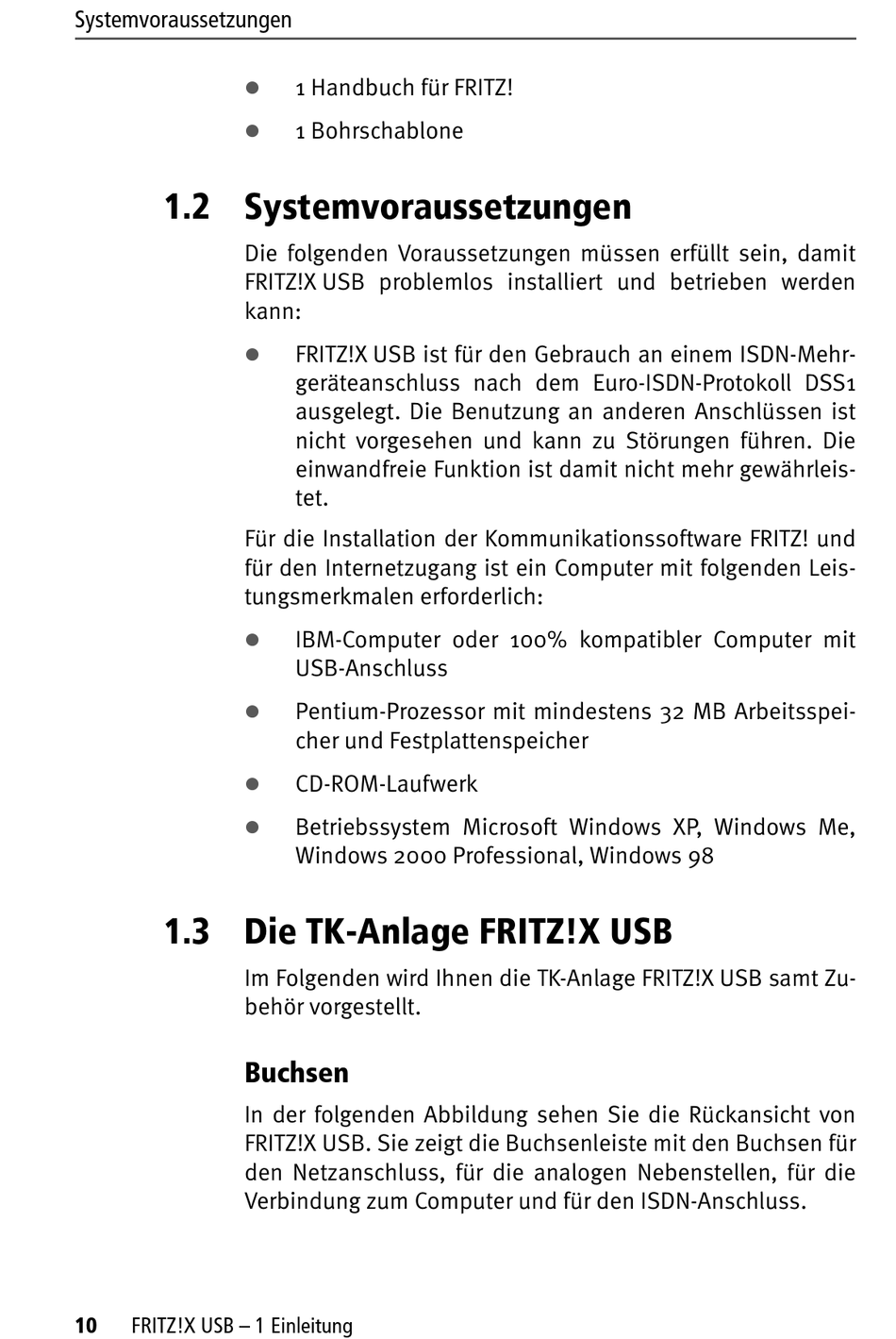 Systemvoraussetzungen

- 1 Handbuch für FRITZ!
- 1 Bohrschablone

1.2 Systemvoraussetzungen

Die folgenden Voraussetzungen müssen erfüllt sein, damit FRITZ!X USB problemlos installiert und betrieben werden kann:

- FRITZ!X USB ist für den Gebrauch an einem ISDN-Mehrgeräteanschluss nach dem Euro-ISDN-Protokoll DSS1 ausgelegt. Die Benutzung an anderen Anschlüssen ist nicht vorgesehen und kann zu Störungen führen. Die einwandfreie Funktion ist damit nicht mehr gewährleistet.

Für die Installation der Kommunikationssoftware FRITZ! und für den Internetzugang ist ein Computer mit folgenden Leistungsmerkmalen erforderlich:

- IBM-Computer oder 100% kompatibler Computer mit USB-Anschluss
- Pentium-Prozessor mit mindestens 32 MB Arbeitsspeicher und Festplattenspeicher
- CD-ROM-Laufwerk
- Betriebssystem Microsoft Windows XP, Windows Me, Windows 2000 Professional, Windows 98

1.3 Die TK-Anlage FRITZ!X USB

Im Folgenden wird Ihnen die TK-Anlage FRITZ!X USB samt Zubehör vorgestellt.

Buchsen

In der folgenden Abbildung sehen Sie die Rückansicht von FRITZ!X USB. Sie zeigt die Buchsenleiste mit den Buchsen für den Netzanschluss, für die analogen Nebenstellen, für die Verbindung zum Computer und für den ISDN-Anschluss.

10 FRITZ!X USB – 1 Einleitung